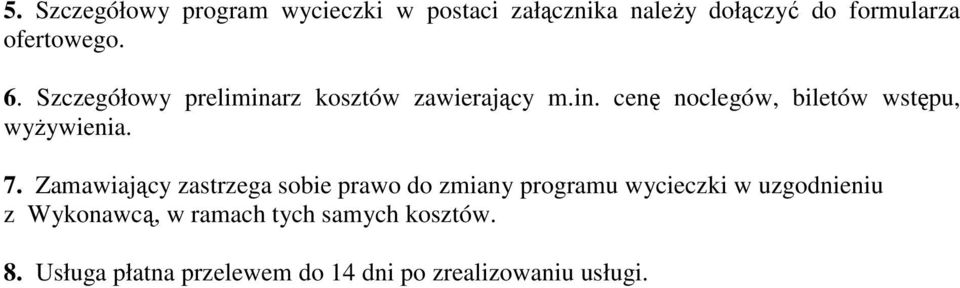 5. Szczegółowy program wycieczki w postaci załącznika należy dołączyć do formularza ofertowego.

6. Szczegółowy preliminarz kosztów zawierający m.in. cenę noclegów, biletów wstępu, wyżywienia.

7. Zamawiający zastrzega sobie prawo do zmiany programu wycieczki w uzgodnieniu z Wykonawcą, w ramach tych samych kosztów.

8. Usługa płatna przelewem do 14 dni po zrealizowaniu usługi.